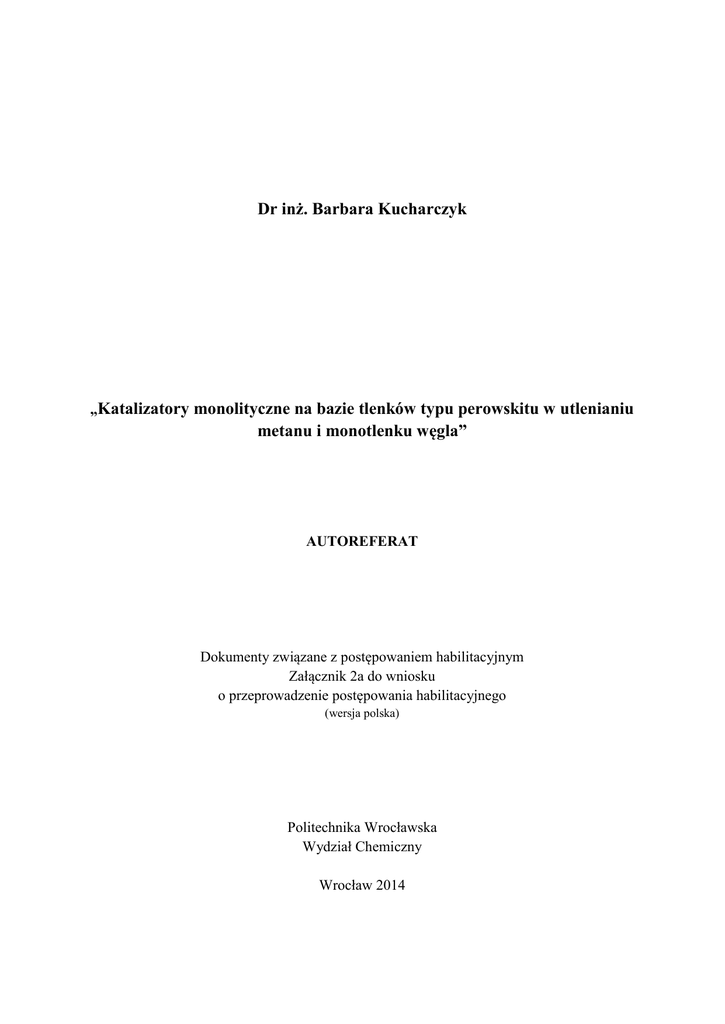 Dr inż. Barbara Kucharczyk

„Katalizatory monolityczne na bazie tlenków typu perowskitu w utlenianiu metanu i monotlenku węgla”

AUTOREFERAT

Dokumenty związane z postępowaniem habilitacyjnym
Załącznik 2a do wniosku
o przeprowadzenie postępowania habilitacyjnego
(wersja polska)

Politechnika Wrocławska
Wydział Chemiczny

Wrocław 2014